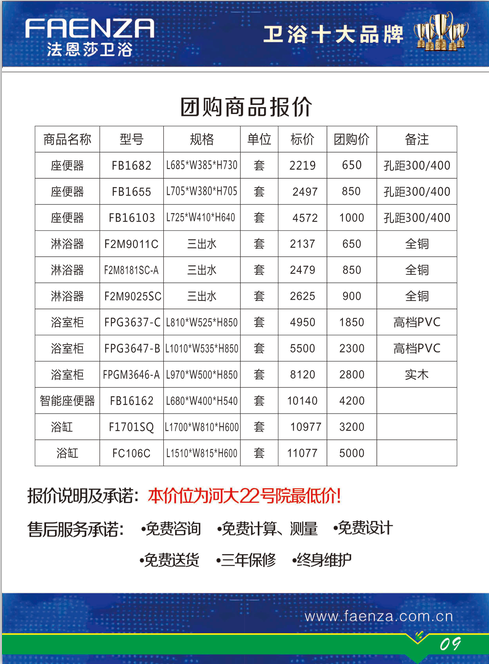 FAENZA
法恩莎卫浴

卫浴十大品牌

团购商品报价

| 商品名称 | 型号 | 规格 | 单位 | 标价 | 团购价 | 备注 |
|---|---|---|---|---|---|---|
| 座便器 | FB1682 | L685*W385*H730 | 套 | 2219 | 650 | 孔距300/400 |
| 座便器 | FB1655 | L705*W380*H705 | 套 | 2497 | 850 | 孔距300/400 |
| 座便器 | FB16103 | L725*W410*H640 | 套 | 4572 | 1000 | 孔距300/400 |
| 淋浴器 | F2M9011C | 三出水 | 套 | 2137 | 650 | 全铜 |
| 淋浴器 | F2M8181SC-A | 三出水 | 套 | 2479 | 850 | 全铜 |
| 淋浴器 | F2M9025SC | 三出水 | 套 | 2625 | 900 | 全铜 |
| 浴室柜 | FPG3637-C | L810*W525*H850 | 套 | 4950 | 1850 | 高档PVC |
| 浴室柜 | FPG3647-B | L1010*W535*H850 | 套 | 5500 | 2300 | 高档PVC |
| 浴室柜 | FPGM3646-A | L970*W500*H850 | 套 | 8120 | 2800 | 实木 |
| 智能座便器 | FB16162 | L680*W400*H540 | 套 | 10140 | 4200 | |
| 浴缸 | F1701SQ | L1700*W810*H600 | 套 | 10977 | 3200 | |
| 浴缸 | FC106C | L1510*W815*H600 | 套 | 11077 | 5000 | |

报价说明及承诺：本价位为河大22号院最低价！

售后服务承诺： •免费咨询 •免费计算、测量 •免费设计

•免费送货 •三年保修 •终身维护

www.faenza.com.cn

09